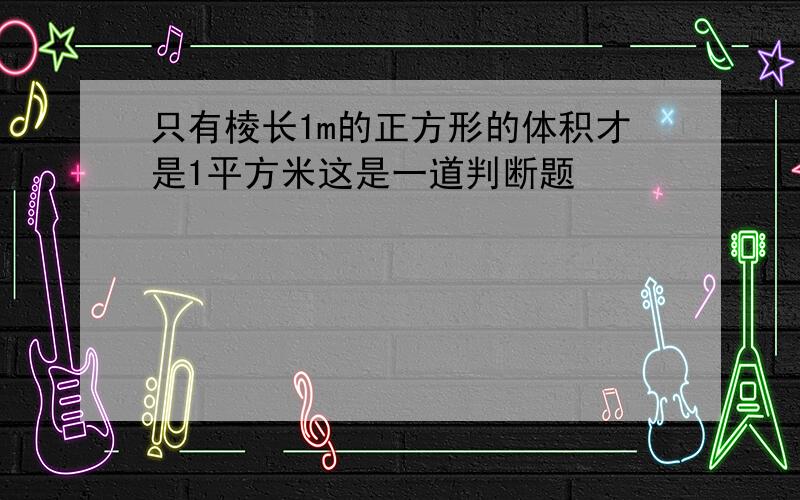 只有棱长1m的正方形的体积才是1平方米这是一道判断题